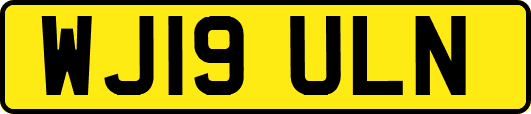 WJ19 ULN